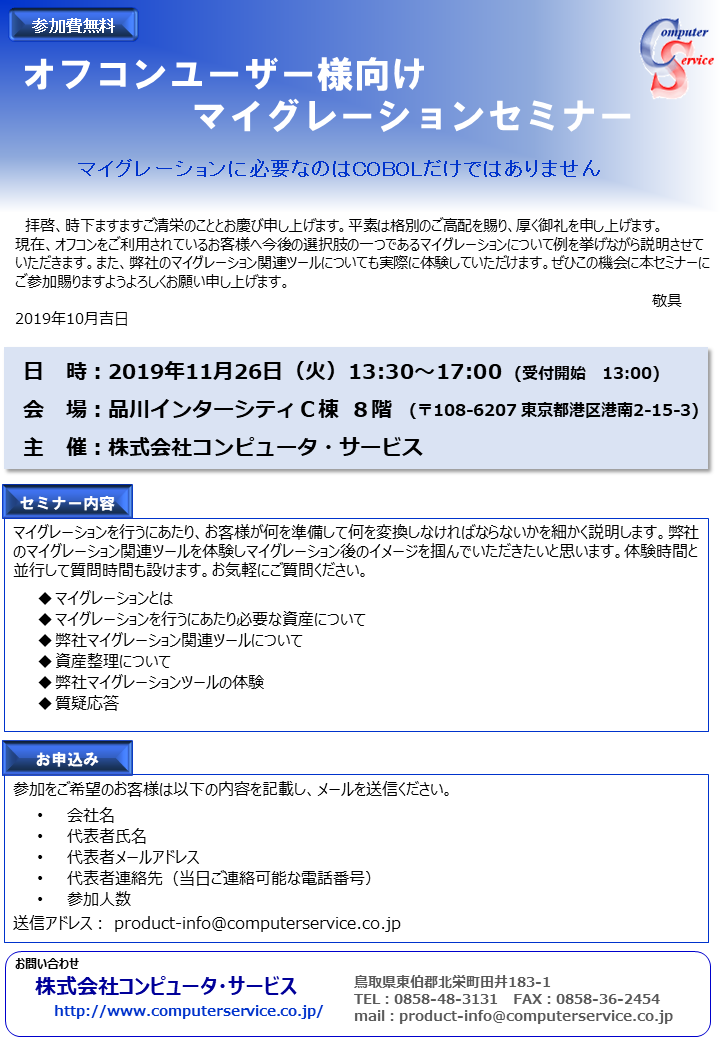 参加費無料

Computer Service

オフコンユーザー様向け
マイグレーションセミナー

マイグレーションに必要なのはCOBOLだけではありません

拝啓、時下ますますご清栄のこととお慶び申し上げます。平素は格別のご高配を賜り、厚く御礼を申し上げます。
現在、オフコンをご利用されているお客様へ今後の選択肢の一つであるマイグレーションについて例を挙げながら説明させていただきます。また、弊社のマイグレーション関連ツールについても実際に体験していただけます。ぜひこの機会に本セミナーにご参加賜りますようよろしくお願い申し上げます。

敬具

2019年10月吉日

日　時：2019年11月26日（火）13:30～17:00（受付開始　13:00）
会　場：品川インターシティＣ棟　８階　（〒108-6207 東京都港区港南2-15-3）
主　催：株式会社コンピュータ・サービス

セミナー内容

マイグレーションを行うにあたり、お客様が何を準備して何を変換しなければならないかを細かく説明します。弊社のマイグレーション関連ツールを体験しマイグレーション後のイメージを掴んでいただきたいと思います。体験時間と並行して質問時間も設けます。お気軽にご質問ください。

◆ マイグレーションとは
◆ マイグレーションを行うにあたり必要な資産について
◆ 弊社マイグレーション関連ツールについて
◆ 資産整理について
◆ 弊社マイグレーションツールの体験
◆ 質疑応答

お申込み

参加をご希望のお客様は以下の内容を記載し、メールを送信ください。

• 会社名
• 代表者氏名
• 代表者メールアドレス
• 代表者連絡先（当日ご連絡可能な電話番号）
• 参加人数

送信アドレス： product-info@computerservice.co.jp

お問い合わせ
株式会社コンピュータ・サービス
http://www.computerservice.co.jp/

鳥取県東伯郡北栄町田井183-1
TEL：0858-48-3131　FAX：0858-36-2454
mail：product-info@computerservice.co.jp